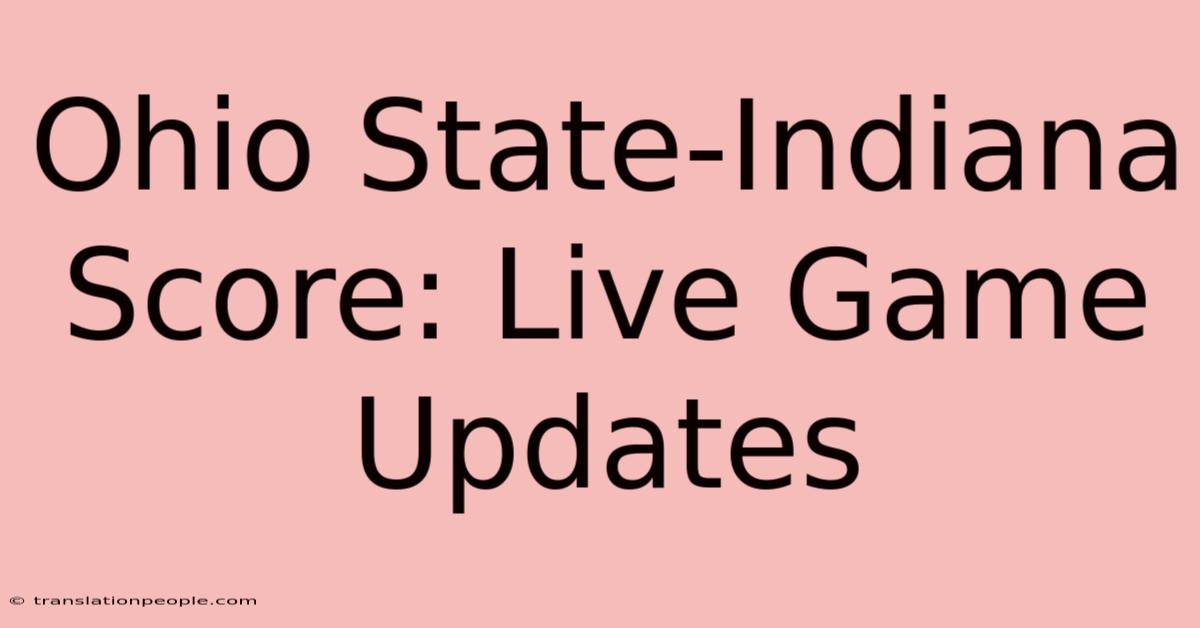 Ohio State-Indiana Score: Live Game Updates

© translationpeople.com